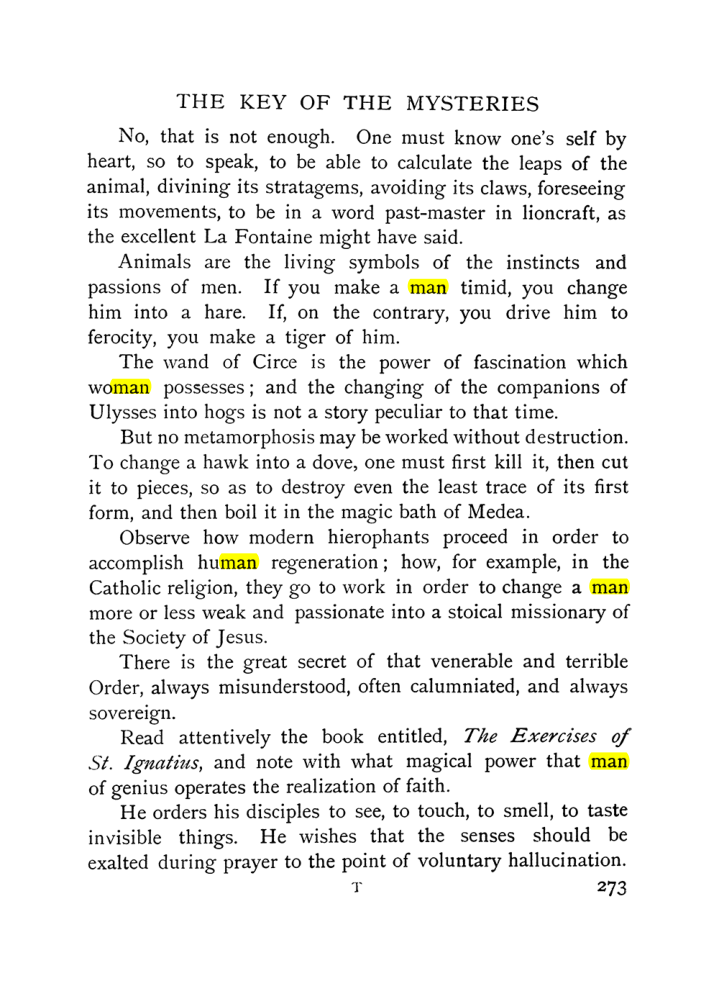 THE KEY OF THE MYSTERIES

No, that is not enough. One must know one's self by heart, so to speak, to be able to calculate the leaps of the animal, divining its stratagems, avoiding its claws, foreseeing its movements, to be in a word past-master in lioncraft, as the excellent La Fontaine might have said.

Animals are the living symbols of the instincts and passions of men. If you make a man timid, you change him into a hare. If, on the contrary, you drive him to ferocity, you make a tiger of him.

The wand of Circe is the power of fascination which woman possesses; and the changing of the companions of Ulysses into hogs is not a story peculiar to that time.

But no metamorphosis may be worked without destruction. To change a hawk into a dove, one must first kill it, then cut it to pieces, so as to destroy even the least trace of its first form, and then boil it in the magic bath of Medea.

Observe how modern hierophants proceed in order to accomplish human regeneration; how, for example, in the Catholic religion, they go to work in order to change a man more or less weak and passionate into a stoical missionary of the Society of Jesus.

There is the great secret of that venerable and terrible Order, always misunderstood, often calumniated, and always sovereign.

Read attentively the book entitled, The Exercises of St. Ignatius, and note with what magical power that man of genius operates the realization of faith.

He orders his disciples to see, to touch, to smell, to taste invisible things. He wishes that the senses should be exalted during prayer to the point of voluntary hallucination.

T 273